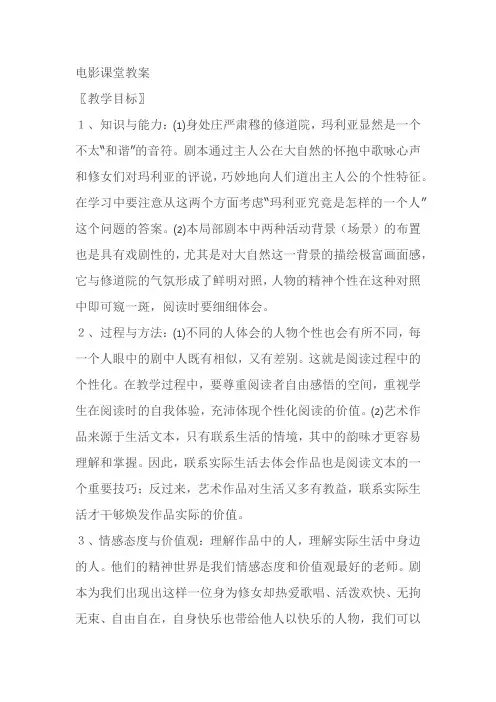 电影课堂教案

〖教学目标〗

１、知识与能力：⑴身处庄严肃穆的修道院，玛利亚显然是一个不太"和谐"的音符。剧本通过主人公在大自然的怀抱中歌咏心声和修女们对玛利亚的评说，巧妙地向人们道出主人公的个性特征。在学习中要注意从这两个方面考虑"玛利亚究竟是怎样的一个人"这个问题的答案。⑵本局部剧本中两种活动背景（场景）的布置也是具有戏剧性的，尤其是对大自然这一背景的描绘极富画面感，它与修道院的气氛形成了鲜明对照，人物的精神个性在这种对照中即可窥一斑，阅读时要细细体会。

２、过程与方法：⑴不同的人体会的人物个性也会有所不同，每一个人眼中的剧中人既有相似，又有差别。这就是阅读过程中的个性化。在教学过程中，要尊重阅读者自由感悟的空间，重视学生在阅读时的自我体验，充沛体现个性化阅读的价值。⑵艺术作品来源于生活文本，只有联系生活的情境，其中的韵味才更容易理解和掌握。因此，联系实际生活去体会作品也是阅读文本的一个重要技巧；反过来，艺术作品对生活又多有教益，联系实际生活才干够焕发作品实际的价值。

３、情感态度与价值观：理解作品中的人，理解实际生活中身边的人。他们的精神世界是我们情感态度和价值观最好的老师。剧本为我们出现出这样一位身为修女却热爱歌唱、活泼欢快、无拘无束、自由自在，自身快乐也带给他人以快乐的人物，我们可以